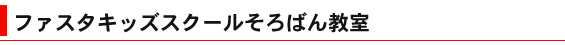 ファスタキッズスクールそろばん教室